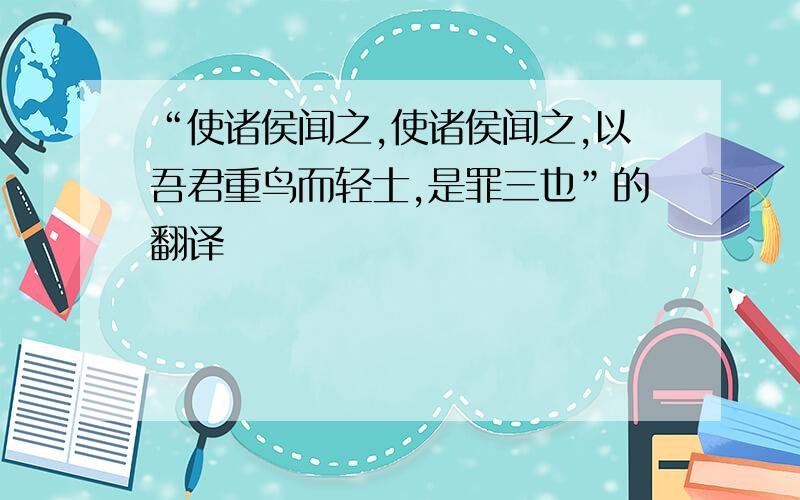 “使诸侯闻之,使诸侯闻之,以吾君重鸟而轻士,是罪三也”的翻译